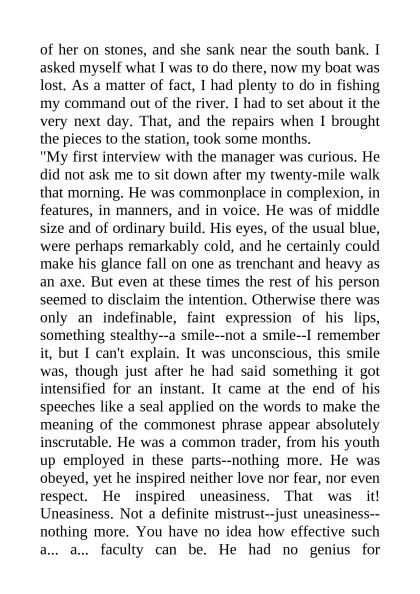 of her on stones, and she sank near the south bank. I asked myself what I was to do there, now my boat was lost. As a matter of fact, I had plenty to do in fishing my command out of the river. I had to set about it the very next day. That, and the repairs when I brought the pieces to the station, took some months.
"My first interview with the manager was curious. He did not ask me to sit down after my twenty-mile walk that morning. He was commonplace in complexion, in features, in manners, and in voice. He was of middle size and of ordinary build. His eyes, of the usual blue, were perhaps remarkably cold, and he certainly could make his glance fall on one as trenchant and heavy as an axe. But even at these times the rest of his person seemed to disclaim the intention. Otherwise there was only an indefinable, faint expression of his lips, something stealthy--a smile--not a smile--I remember it, but I can't explain. It was unconscious, this smile was, though just after he had said something it got intensified for an instant. It came at the end of his speeches like a seal applied on the words to make the meaning of the commonest phrase appear absolutely inscrutable. He was a common trader, from his youth up employed in these parts--nothing more. He was obeyed, yet he inspired neither love nor fear, nor even respect. He inspired uneasiness. That was it! Uneasiness. Not a definite mistrust--just uneasiness--nothing more. You have no idea how effective such a... a... faculty can be. He had no genius for